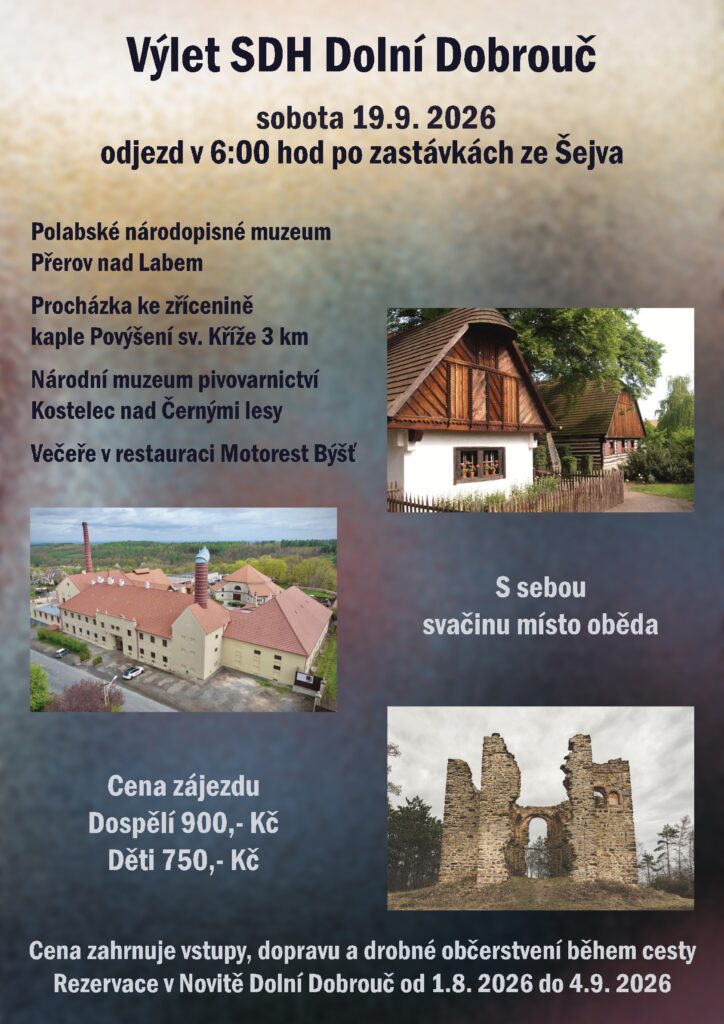 Výlet SDH Dolní Dobrouč

sobota 19.9. 2026
odjezd v 6:00 hod po zastávkách ze Šejva

Polabské národopisné muzeum
Přerov nad Labem

Procházka ke zřícenině
kaple Povýšení sv. Kříže 3 km

Národní muzeum pivovarnictví
Kostelec nad Černými lesy

Večeře v restauraci Motorest Býšť

S sebou
svačinu místo oběda

Cena zájezdu
Dospělí 900,- Kč
Děti 750,- Kč

Cena zahrnuje vstupy, dopravu a drobné občerstvení během cesty
Rezervace v Novitě Dolní Dobrouč od 1.8. 2026 do 4.9. 2026